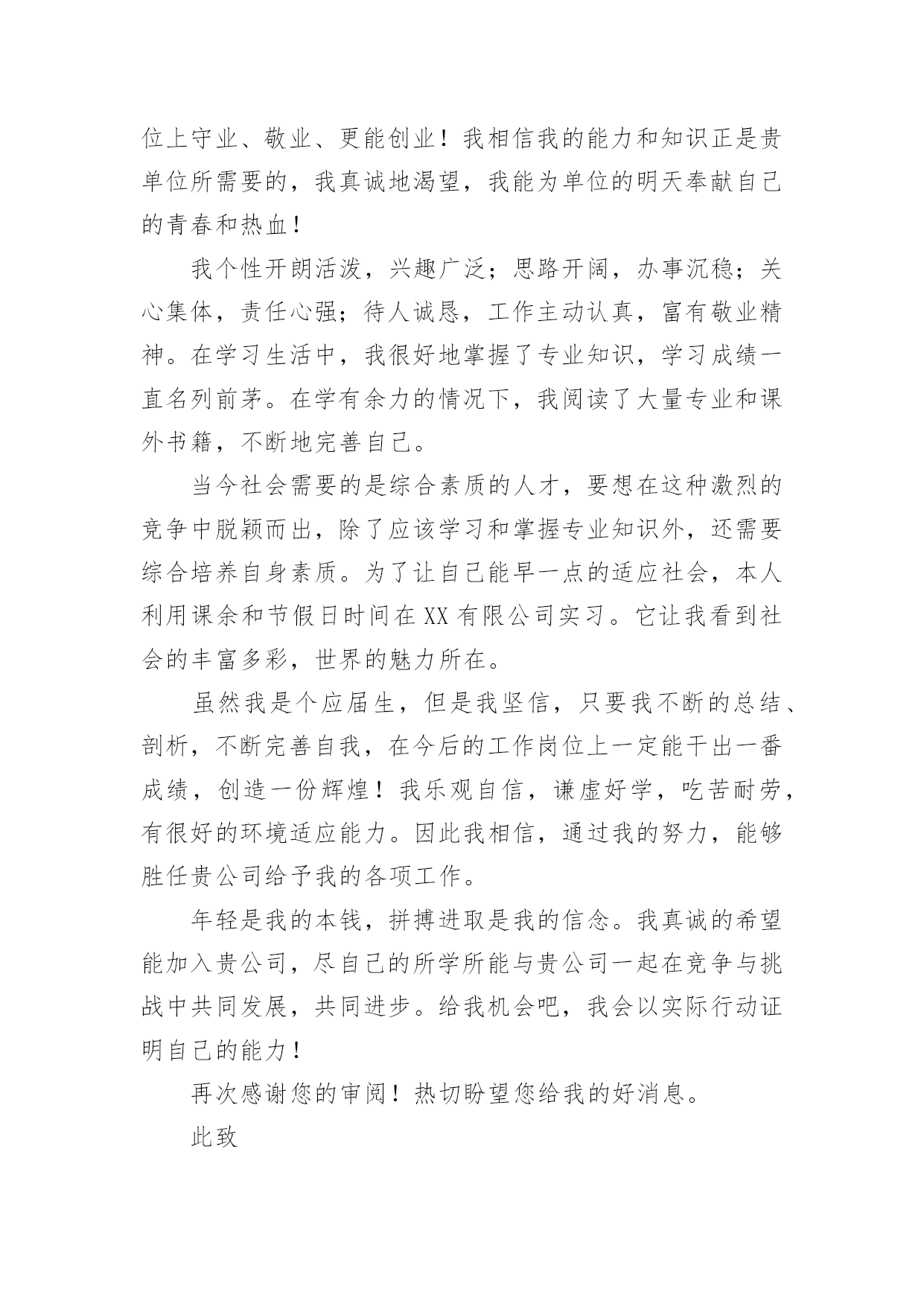 位上守业、敬业、更能创业！我相信我的能力和知识正是贵单位所需要的，我真诚地渴望，我能为单位的明天奉献自己的青春和热血！

我个性开朗活泼，兴趣广泛；思路开阔，办事沉稳；关心集体，责任心强；待人诚恳，工作主动认真，富有敬业精神。在学习生活中，我很好地掌握了专业知识，学习成绩一直名列前茅。在学有余力的情况下，我阅读了大量专业和课外书籍，不断地完善自己。

当今社会需要的是综合素质的人才，要想在这种激烈的竞争中脱颖而出，除了应该学习和掌握专业知识外，还需要综合培养自身素质。为了让自己能早一点的适应社会，本人利用课余和节假日时间在XX有限公司实习。它让我看到社会的丰富多彩，世界的魅力所在。

虽然我是个应届生，但是我坚信，只要我不断的总结、剖析，不断完善自我，在今后的工作岗位上一定能干出一番成绩，创造一份辉煌！我乐观自信，谦虚好学，吃苦耐劳，有很好的环境适应能力。因此我相信，通过我的努力，能够胜任贵公司给予我的各项工作。

年轻是我的本钱，拼搏进取是我的信念。我真诚的希望能加入贵公司，尽自己的所学所能与贵公司一起在竞争与挑战中共同发展，共同进步。给我机会吧，我会以实际行动证明自己的能力！

再次感谢您的审阅！热切盼望您给我的好消息。

此致